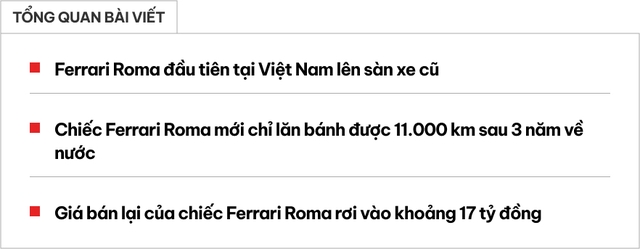 TỔNG QUAN BÀI VIẾT

Ferrari Roma đầu tiên tại Việt Nam lên sàn xe cũ

Chiếc Ferrari Roma mới chỉ lăn bánh được 11.000 km sau 3 năm về nước

Giá bán lại của chiếc Ferrari Roma rơi vào khoảng 17 tỷ đồng